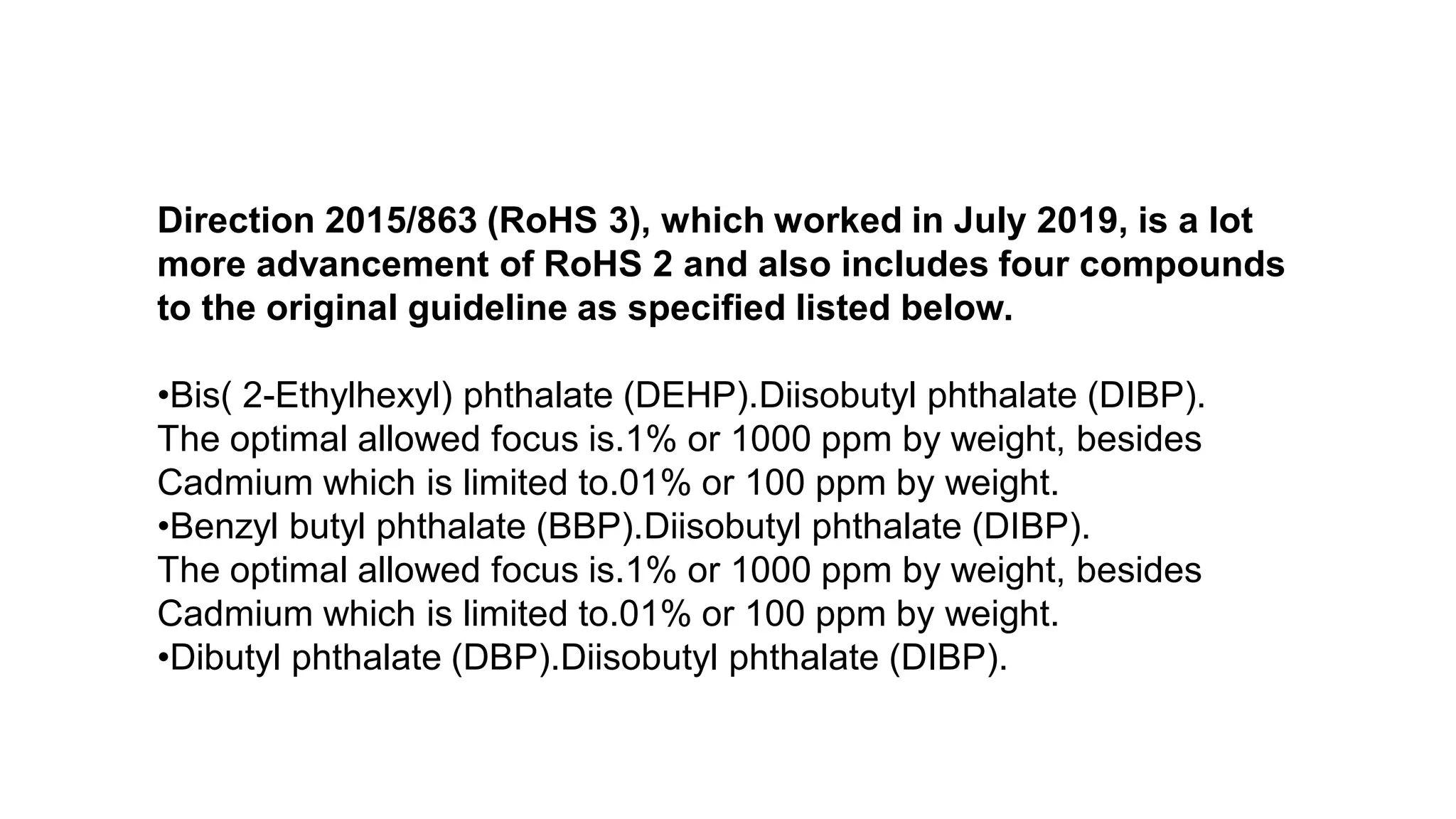 Direction 2015/863 (RoHS 3), which worked in July 2019, is a lot more advancement of RoHS 2 and also includes four compounds to the original guideline as specified listed below.

•Bis( 2-Ethylhexyl) phthalate (DEHP).Diisobutyl phthalate (DIBP).
The optimal allowed focus is.1% or 1000 ppm by weight, besides Cadmium which is limited to.01% or 100 ppm by weight.
•Benzyl butyl phthalate (BBP).Diisobutyl phthalate (DIBP).
The optimal allowed focus is.1% or 1000 ppm by weight, besides Cadmium which is limited to.01% or 100 ppm by weight.
•Dibutyl phthalate (DBP).Diisobutyl phthalate (DIBP).